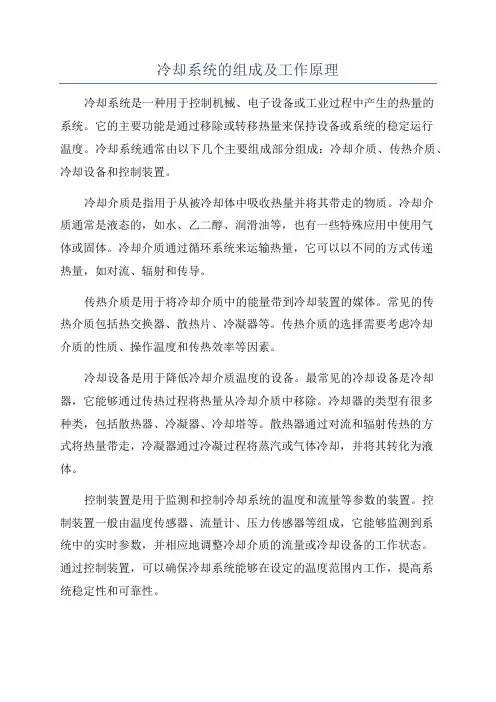 冷却系统的组成及工作原理

冷却系统是一种用于控制机械、电子设备或工业过程中产生的热量的系统。它的主要功能是通过移除或转移热量来保持设备或系统的稳定运行温度。冷却系统通常由以下几个主要组成部分组成：冷却介质、传热介质、冷却设备和控制装置。

冷却介质是指用于从被冷却体中吸收热量并将其带走的物质。冷却介质通常是液态的，如水、乙二醇、润滑油等，也有一些特殊应用中使用气体或固体。冷却介质通过循环系统来运输热量，它可以以不同的方式传递热量，如对流、辐射和传导。

传热介质是用于将冷却介质中的能量带到冷却装置的媒体。常见的传热介质包括热交换器、散热片、冷凝器等。传热介质的选择需要考虑冷却介质的性质、操作温度和传热效率等因素。

冷却设备是用于降低冷却介质温度的设备。最常见的冷却设备是冷却器，它能够通过传热过程将热量从冷却介质中移除。冷却器的类型有很多种类，包括散热器、冷凝器、冷却塔等。散热器通过对流和辐射传热的方式将热量带走，冷凝器通过冷凝过程将蒸汽或气体冷却，并将其转化为液体。

控制装置是用于监测和控制冷却系统的温度和流量等参数的装置。控制装置一般由温度传感器、流量计、压力传感器等组成，它能够监测到系统中的实时参数，并相应地调整冷却介质的流量或冷却设备的工作状态。通过控制装置，可以确保冷却系统能够在设定的温度范围内工作，提高系统稳定性和可靠性。